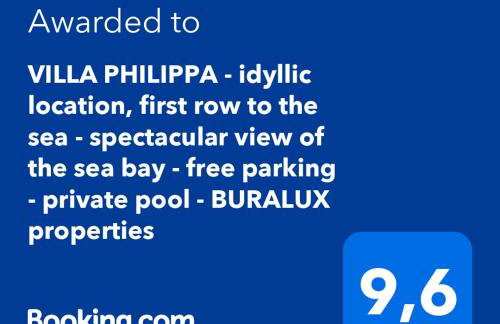 Awarded to

VILLA PHILIPPA - idyllic location, first row to the sea - spectacular view of the sea bay - free parking - private pool - BURALUX properties

9,6

Booking.com